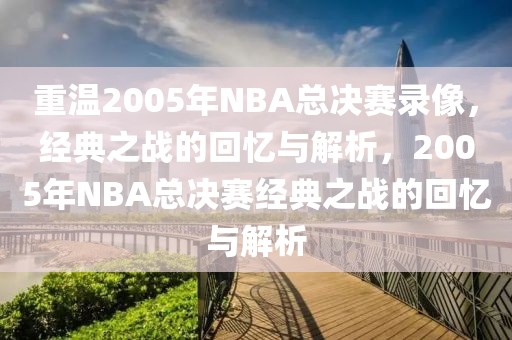 重温2005年NBA总决赛录像，经典之战的回忆与解析，2005年NBA总决赛经典之战的回忆与解析